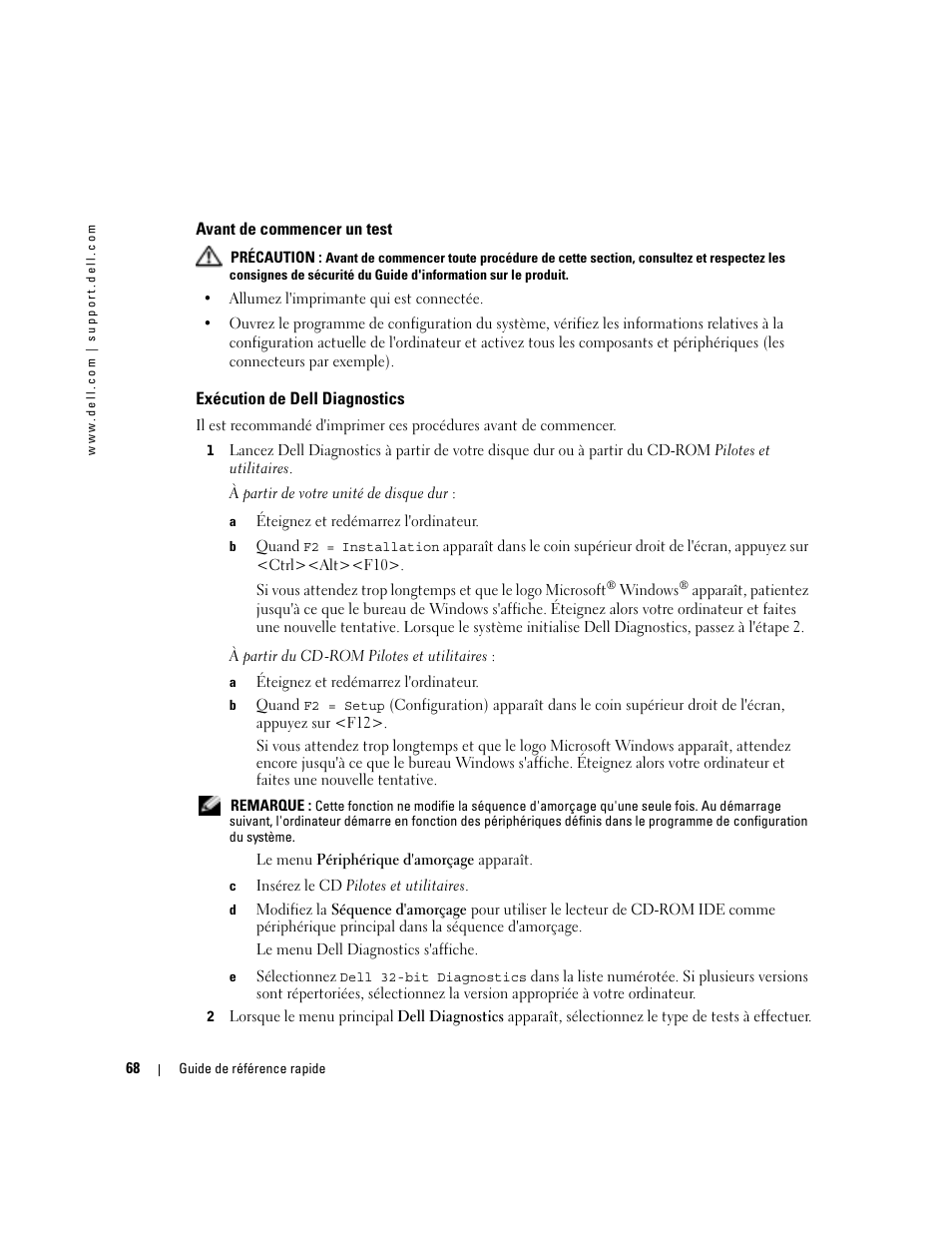 www.dell.com | support.dell.com

Avant de commencer un test

PRÉCAUTION : Avant de commencer toute procédure de cette section, consultez et respectez les consignes de sécurité du Guide d'information sur le produit.

• Allumez l'imprimante qui est connectée.

• Ouvrez le programme de configuration du système, vérifiez les informations relatives à la configuration actuelle de l'ordinateur et activez tous les composants et périphériques (les connecteurs par exemple).

Exécution de Dell Diagnostics

Il est recommandé d'imprimer ces procédures avant de commencer.

1 Lancez Dell Diagnostics à partir de votre disque dur ou à partir du CD-ROM Pilotes et utilitaires.

À partir de votre unité de disque dur :

a Éteignez et redémarrez l'ordinateur.

b Quand F2 = Installation apparaît dans le coin supérieur droit de l'écran, appuyez sur <Ctrl><Alt><F10>.

Si vous attendez trop longtemps et que le logo Microsoft® Windows® apparaît, patientez jusqu'à ce que le bureau de Windows s'affiche. Éteignez alors votre ordinateur et faites une nouvelle tentative. Lorsque le système initialise Dell Diagnostics, passez à l'étape 2.

À partir du CD-ROM Pilotes et utilitaires :

a Éteignez et redémarrez l'ordinateur.

b Quand F2 = Setup (Configuration) apparaît dans le coin supérieur droit de l'écran, appuyez sur <F12>.

Si vous attendez trop longtemps et que le logo Microsoft Windows apparaît, attendez encore jusqu'à ce que le bureau Windows s'affiche. Éteignez alors votre ordinateur et faites une nouvelle tentative.

REMARQUE : Cette fonction ne modifie la séquence d'amorçage qu'une seule fois. Au démarrage suivant, l'ordinateur démarre en fonction des périphériques définis dans le programme de configuration du système.

Le menu Périphérique d'amorçage apparaît.

c Insérez le CD Pilotes et utilitaires.

d Modifiez la Séquence d'amorçage pour utiliser le lecteur de CD-ROM IDE comme périphérique principal dans la séquence d'amorçage.

Le menu Dell Diagnostics s'affiche.

e Sélectionnez Dell 32-bit Diagnostics dans la liste numérotée. Si plusieurs versions sont répertoriées, sélectionnez la version appropriée à votre ordinateur.

2 Lorsque le menu principal Dell Diagnostics apparaît, sélectionnez le type de tests à effectuer.

68 | Guide de référence rapide